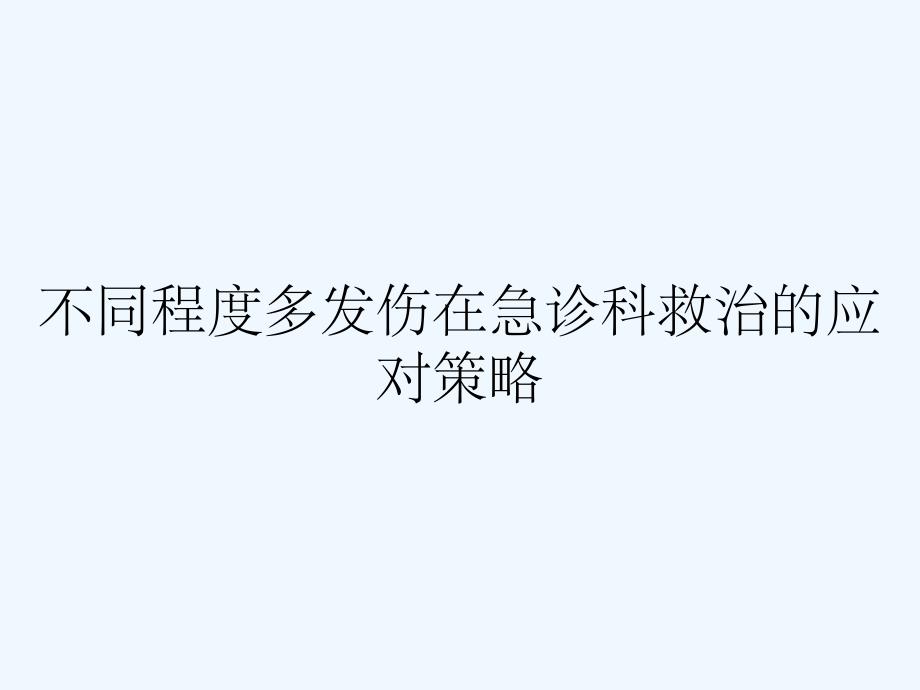 不同程度多发伤在急诊科救治的应对策略